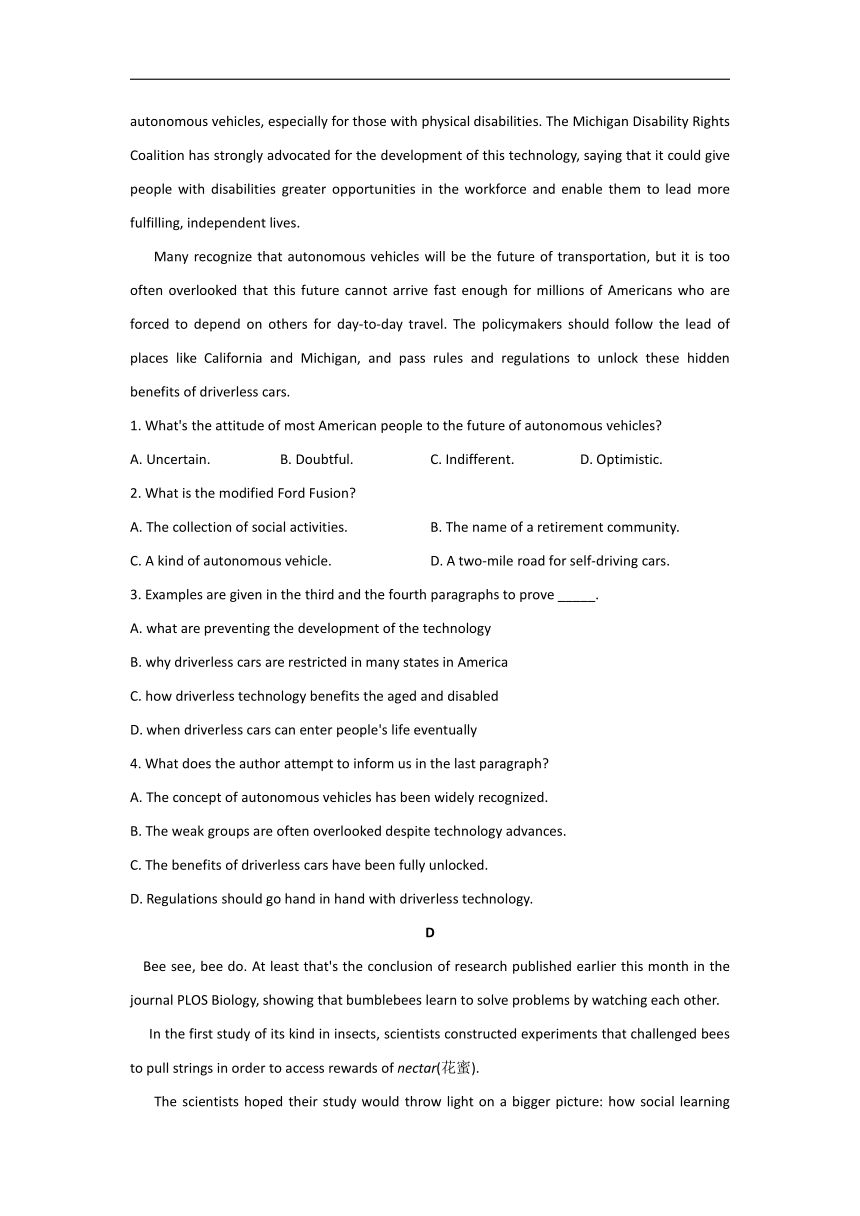 autonomous vehicles, especially for those with physical disabilities. The Michigan Disability Rights Coalition has strongly advocated for the development of this technology, saying that it could give people with disabilities greater opportunities in the workforce and enable them to lead more fulfilling, independent lives.

Many recognize that autonomous vehicles will be the future of transportation, but it is too often overlooked that this future cannot arrive fast enough for millions of Americans who are forced to depend on others for day-to-day travel. The policymakers should follow the lead of places like California and Michigan, and pass rules and regulations to unlock these hidden benefits of driverless cars.

1. What's the attitude of most American people to the future of autonomous vehicles?

A. Uncertain.
B. Doubtful.
C. Indifferent.
D. Optimistic.

2. What is the modified Ford Fusion?

A. The collection of social activities.
B. The name of a retirement community.
C. A kind of autonomous vehicle.
D. A two-mile road for self-driving cars.

3. Examples are given in the third and the fourth paragraphs to prove _____.

A. what are preventing the development of the technology
B. why driverless cars are restricted in many states in America
C. how driverless technology benefits the aged and disabled
D. when driverless cars can enter people's life eventually

4. What does the author attempt to inform us in the last paragraph?

A. The concept of autonomous vehicles has been widely recognized.
B. The weak groups are often overlooked despite technology advances.
C. The benefits of driverless cars have been fully unlocked.
D. Regulations should go hand in hand with driverless technology.

D

Bee see, bee do. At least that's the conclusion of research published earlier this month in the journal PLOS Biology, showing that bumblebees learn to solve problems by watching each other.

In the first study of its kind in insects, scientists constructed experiments that challenged bees to pull strings in order to access rewards of nectar(花蜜).

The scientists hoped their study would throw light on a bigger picture: how social learning